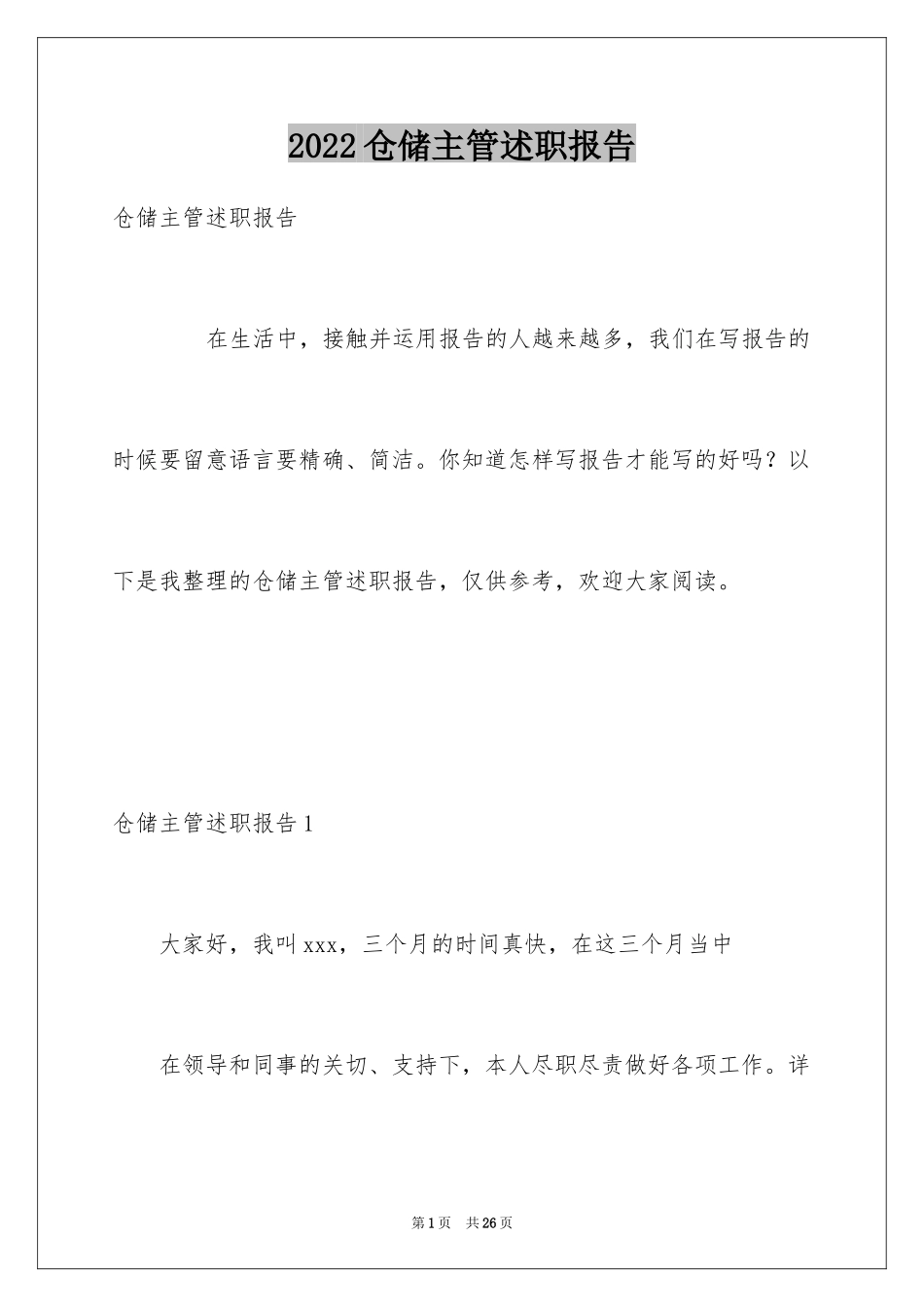 2022仓储主管述职报告

仓储主管述职报告

在生活中，接触并运用报告的人越来越多，我们在写报告的时候要留意语言要精确、简洁。你知道怎样写报告才能写的好吗？以下是我整理的仓储主管述职报告，仅供参考，欢迎大家阅读。

仓储主管述职报告1

大家好，我叫xxx，三个月的时间真快，在这三个月当中

在领导和同事的关切、支持下，本人尽职尽责做好各项工作。详

第1页 共26页